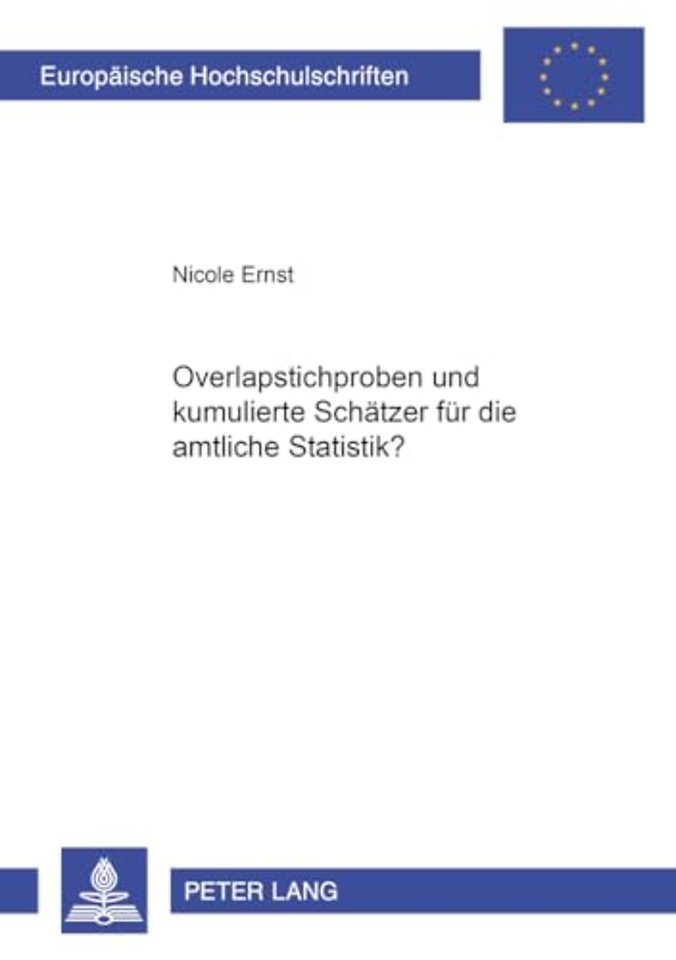 Europäische Hochschulschriften

Nicole Ernst

Overlapstichproben und kumulierte Schätzer für die amtliche Statistik?

PETER LANG